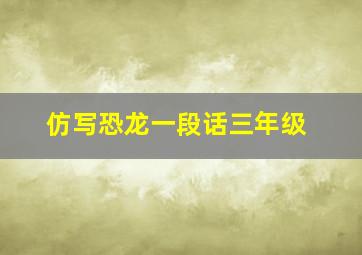 仿写恐龙一段话三年级